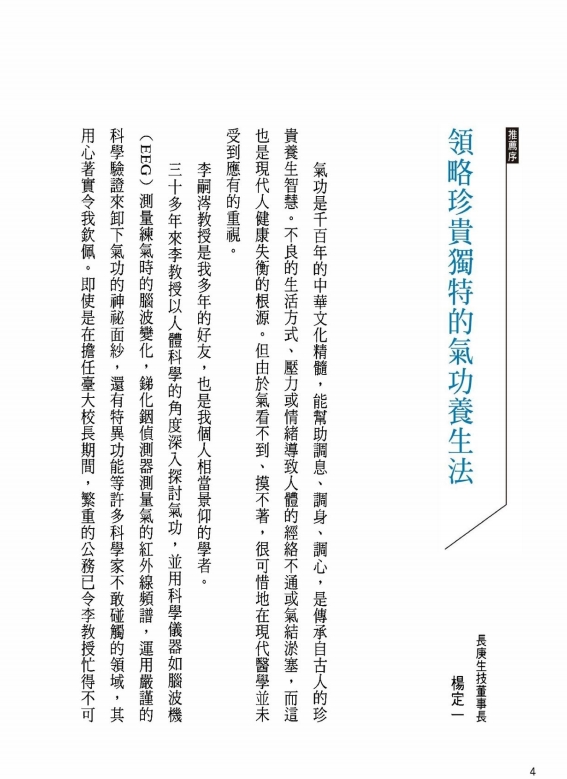 推薦序

領略珍貴獨特的氣功養生法

長庚生技董事長
楊定一

氣功是千百年的中華文化精髓，能幫助調息、調身、調心，是傳承自古人的珍貴養生智慧。不良的生活方式、壓力或情緒導致人體的經絡不通或氣結淤塞，而這也是現代人健康失衡的根源。但由於氣看不到、摸不著，很可惜地在現代醫學並未受到應有的重視。

李嗣涔教授是我多年的好友，也是我個人相當景仰的學者。

三十多年來李教授以人體科學的角度深入探討氣功，並用科學儀器如腦波機（EEG）測量練氣時的腦波變化，銻化銦偵測器測量氣的紅外線頻譜，運用嚴謹的科學驗證來卸下氣功的神祕面紗，還有特異功能等許多科學家不敢碰觸的領域，其用心著實令我欽佩。即使是在擔任臺大校長期間，繁重的公務已令李教授忙得不可

4